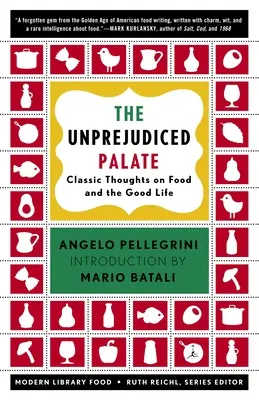 "A forgotten gem from the Golden Age of American food writing, written with charm, wit, and a rare intelligence about food."—MARK KURLANSKY, author of Salt, Cod, and 1968

THE
UNPREJUDICED
PALATE
Classic Thoughts on Food and the Good Life

ANGELO PELLEGRINI
INTRODUCTION BY
MARIO BATALI

MODERN LIBRARY FOOD • RUTH REICHL, SERIES EDITOR